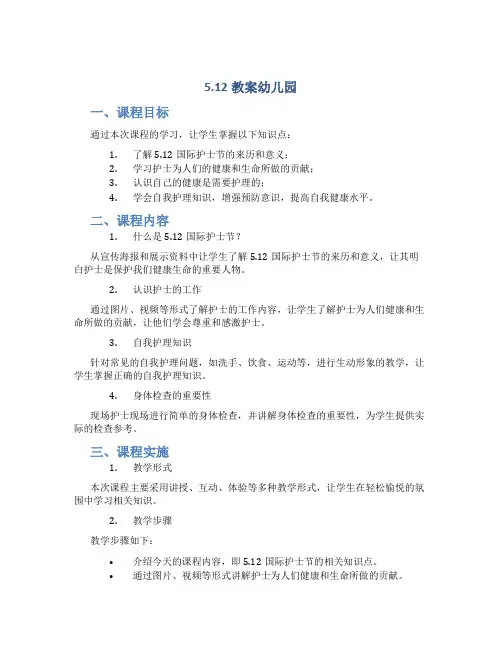 5.12 教案幼儿园

一、课程目标

通过本次课程的学习，让学生掌握以下知识点：

1. 了解 5.12 国际护士节的来历和意义；
2. 学习护士为人们的健康和生命所做的贡献；
3. 认识自己的健康是需要护理的；
4. 学会自我护理知识，增强预防意识，提高自我健康水平。

二、课程内容

1. 什么是 5.12 国际护士节？

从宣传海报和展示资料中让学生了解 5.12 国际护士节的来历和意义，让其明白护士是保护我们健康生命的重要人物。

2. 认识护士的工作

通过图片、视频等形式了解护士的工作内容，让学生了解护士为人们健康和生命所做的贡献，让他们学会尊重和感激护士。

3. 自我护理知识

针对常见的自我护理问题，如洗手、饮食、运动等，进行生动形象的教学，让学生掌握正确的自我护理知识。

4. 身体检查的重要性

现场护士现场进行简单的身体检查，并讲解身体检查的重要性，为学生提供实际的检查参考。

三、课程实施

1. 教学形式

本次课程主要采用讲授、互动、体验等多种教学形式，让学生在轻松愉悦的氛围中学习相关知识。

2. 教学步骤

教学步骤如下：

• 介绍今天的课程内容，即 5.12 国际护士节的相关知识点。
• 通过图片、视频等形式讲解护士为人们健康和生命所做的贡献。